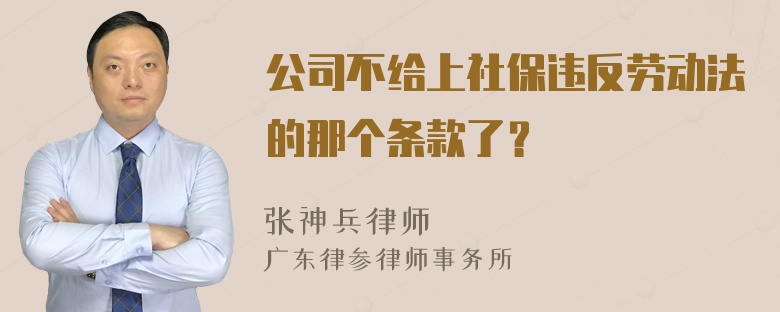 公司不给上社保违反劳动法的那个条款了？

张神兵律师
广东律参律师事务所